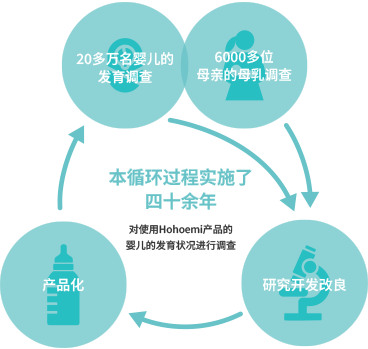 20多万名婴儿的发育调查

6000多位母亲的母乳调查

本循环过程实施了四十余年

对使用Hohoemi产品的婴儿的发育状况进行调查

产品化

研究开发改良